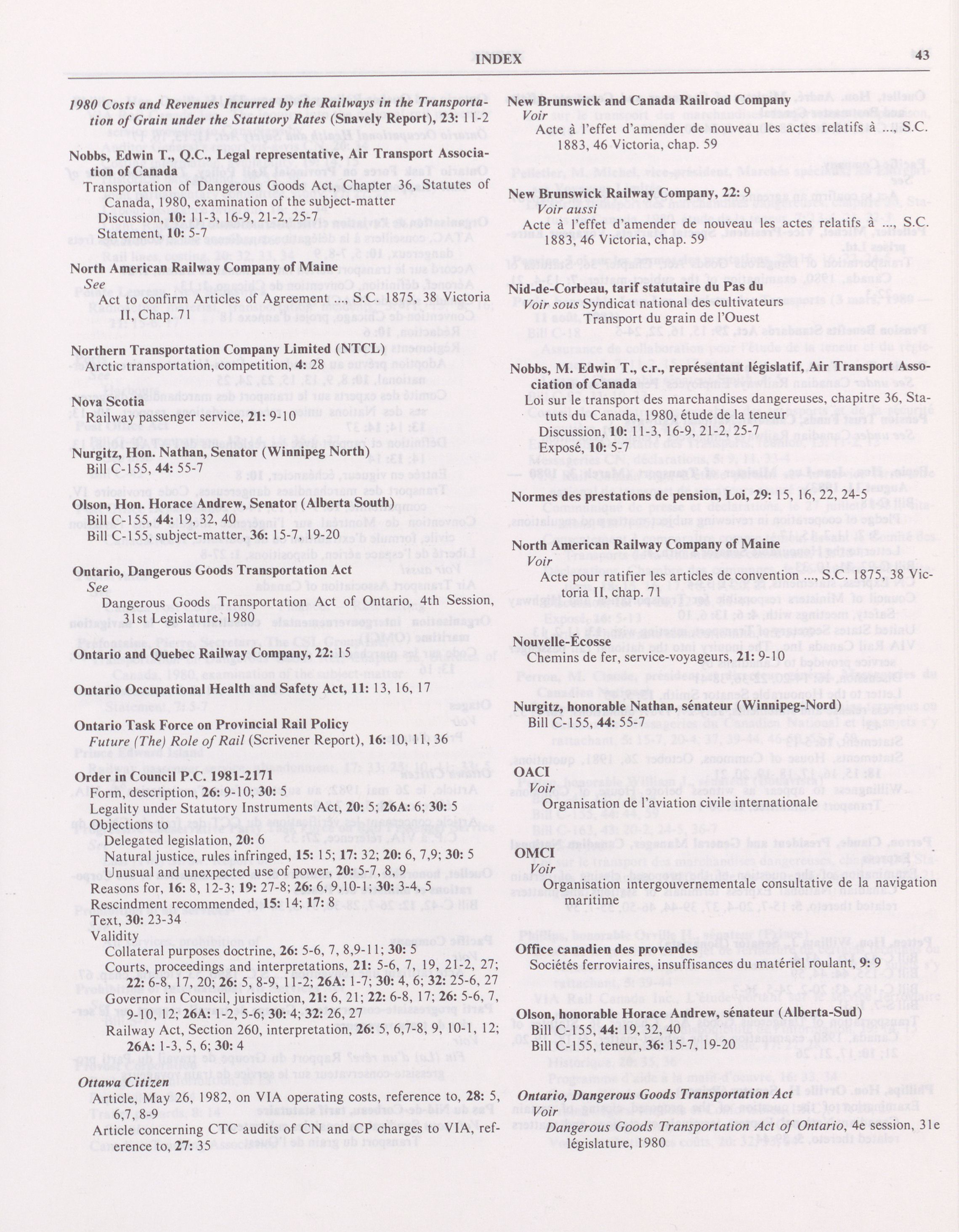 INDEX

43

1980 Costs and Revenues Incurred by the Railways in the Transportation of Grain under the Statutory Rates (Snavely Report), 23: 11-2

Nobbs, Edwin T., Q.C., Legal representative, Air Transport Association of Canada
Transportation of Dangerous Goods Act, Chapter 36, Statutes of Canada, 1980, examination of the subject-matter
Discussion, 10: 11-3, 16-9, 21-2, 25-7
Statement, 10: 5-7

North American Railway Company of Maine
See
Act to confirm Articles of Agreement ... S.C. 1875, 38 Victoria II, Chap. 71

Northern Transportation Company Limited (NTCL)
Arctic transportation, competition, 4: 28

Nova Scotia
Railway passenger service, 21: 9-10

Nurgitz, Hon. Nathan, Senator (Winnipeg North)
Bill C-155, 44: 55-7

Olson, Hon. Horace Andrew, Senator (Alberta South)
Bill C-155, 44: 19, 32, 40
Bill C-155, subject-matter, 36: 15-7, 19-20

Ontario, Dangerous Goods Transportation Act
See
Dangerous Goods Transportation Act of Ontario, 4th Session, 31st Legislature, 1980

Ontario and Quebec Railway Company, 22: 15

Ontario Occupational Health and Safety Act, 11: 13, 16, 17

Ontario Task Force on Provincial Rail Policy
Future (The) Role of Rail (Scrivener Report), 16: 10, 11, 36

Order in Council P.C. 1981-2171
Form, description, 26: 9-10; 30: 5
Legality under Statutory Instruments Act, 20: 5; 26A: 6; 30: 5
Objections to
Delegated legislation, 20: 6
Natural justice, rules infringed, 15: 15; 17: 32; 20: 6, 7,9; 30: 5
Unusual and unexpected use of power, 20: 5-7, 8, 9
Reasons for, 16: 8, 12-3; 19: 27-8; 26: 6, 9,10-1; 30: 3-4, 5
Rescindment recommended, 15: 14; 17: 8
Text, 30: 23-34
Validity
Collateral purposes doctrine, 26: 5-6, 7, 8,9-11; 30: 5
Courts, proceedings and interpretations, 21: 5-6, 7, 19, 21-2, 27; 22: 6-8, 17, 20; 26: 5, 8-9, 11-2; 26A: 1-7; 30: 4, 6; 32: 25-6, 27
Governor in Council, jurisdiction, 21: 6, 21; 22: 6-8, 17; 26: 5-6, 7, 9-10, 12; 26A: 1-2, 5-6; 30: 4; 32: 26, 27
Railway Act, Section 260, interpretation, 26: 5, 6,7-8, 9, 10-1, 12; 26A: 1-3, 5, 6; 30: 4

Ottawa Citizen
Article, May 26, 1982, on VIA operating costs, reference to, 28: 5, 6,7, 8-9
Article concerning CTC audits of CN and CP charges to VIA, reference to, 27: 35

New Brunswick and Canada Railroad Company
Voir
Acte à l'effet d'amender de nouveau les actes relatifs à ..., S.C. 1883, 46 Victoria, chap. 59

New Brunswick Railway Company, 22: 9
Voir aussi
Acte à l'effet d'amender de nouveau les actes relatifs à ..., S.C. 1883, 46 Victoria, chap. 59

Nid-de-Corbeau, tarif statutaire du Pas du
Voir sous Syndicat national des cultivateurs
Transport du grain de l'Ouest

Nobbs, M. Edwin T., c.r., représentant législatif, Air Transport Association of Canada
Loi sur le transport des marchandises dangereuses, chapitre 36, Statuts du Canada, 1980, étude de la teneur
Discussion, 10: 11-3, 16-9, 21-2, 25-7
Exposé, 10: 5-7

Normes des prestations de pension, Loi, 29: 15, 16, 22, 24-5

North American Railway Company of Maine
Voir
Acte pour ratifier les articles de convention ..., S.C. 1875, 38 Victoria II, chap. 71

Nouvelle-Écosse
Chemins de fer, service-voyageurs, 21: 9-10

Nurgitz, honorable Nathan, sénateur (Winnipeg-Nord)
Bill C-155, 44: 55-7

OACI
Voir
Organisation de l'aviation civile internationale

OMCI
Voir
Organisation intergouvernementale consultative de la navigation maritime

Office canadien des provendes
Sociétés ferroviaires, insuffisances du matériel roulant, 9: 9

Olson, honorable Horace Andrew, sénateur (Alberta-Sud)
Bill C-155, 44: 19, 32, 40
Bill C-155, teneur, 36: 15-7, 19-20

Ontario, Dangerous Goods Transportation Act
Voir
Dangerous Goods Transportation Act of Ontario, 4e session, 31e législature, 1980